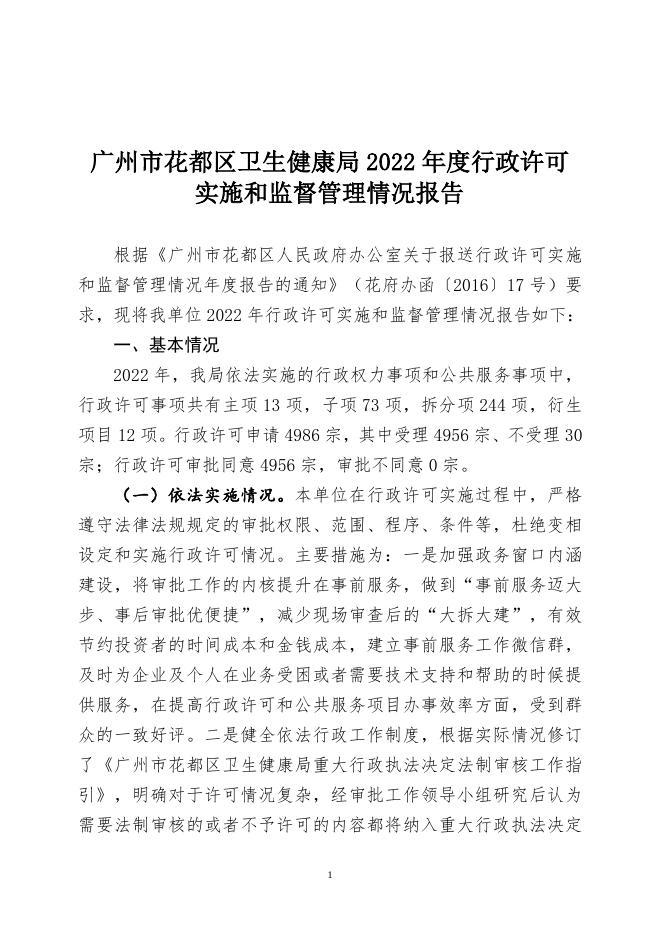 广州市花都区卫生健康局 2022 年度行政许可实施和监督管理情况报告

根据《广州市花都区人民政府办公室关于报送行政许可实施和监督管理情况年度报告的通知》（花府办函〔2016〕17 号）要求，现将我单位 2022 年行政许可实施和监督管理情况报告如下：

一、基本情况

2022 年，我局依法实施的行政权力事项和公共服务事项中，行政许可事项共有主项 13 项，子项 73 项，拆分项 244 项，衍生项目 12 项。行政许可申请 4986 宗，其中受理 4956 宗、不受理 30 宗；行政许可审批同意 4956 宗，审批不同意 0 宗。

（一）依法实施情况。本单位在行政许可实施过程中，严格遵守法律法规规定的审批权限、范围、程序、条件等，杜绝变相设定和实施行政许可情况。主要措施为：一是加强政务窗口内涵建设，将审批工作的内核提升在事前服务，做到“事前服务迈大步、事后审批优便捷”，减少现场审查后的“大拆大建”，有效节约投资者的时间成本和金钱成本，建立事前服务工作微信群，及时为企业及个人在业务受困或者需要技术支持和帮助的时候提供服务，在提高行政许可和公共服务项目办事效率方面，受到群众的一致好评。二是健全依法行政工作制度，根据实际情况修订了《广州市花都区卫生健康局重大行政执法决定法制审核工作指引》，明确对于许可情况复杂，经审批工作领导小组研究后认为需要法制审核的或者不予许可的内容都将纳入重大行政执法决定

1